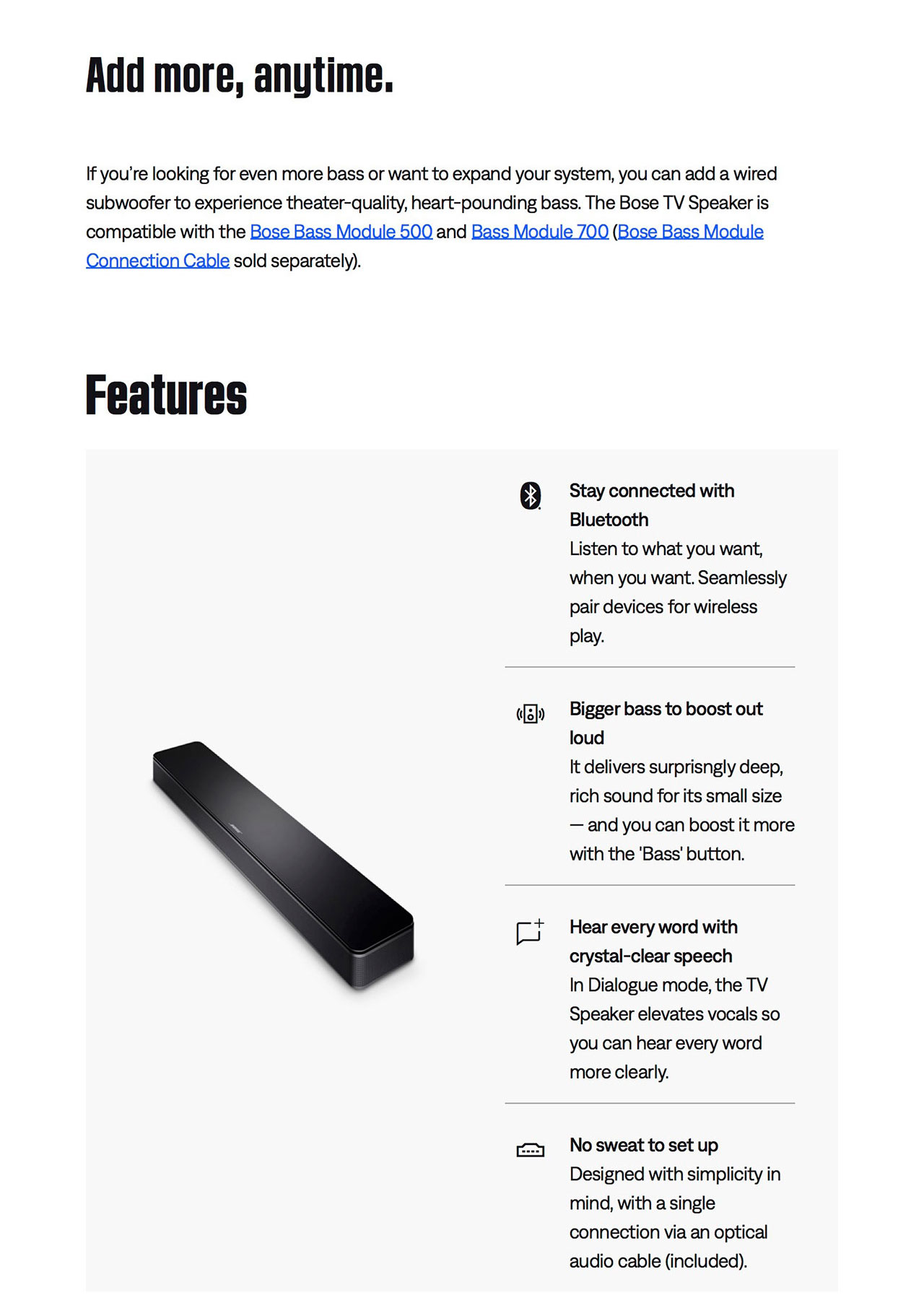 Add more, anytime.

If you're looking for even more bass or want to expand your system, you can add a wired subwoofer to experience theater-quality, heart-pounding bass. The Bose TV Speaker is compatible with the Bose Bass Module 500 and Bass Module 700 (Bose Bass Module Connection Cable sold separately).

Features

Stay connected with Bluetooth
Listen to what you want, when you want. Seamlessly pair devices for wireless play.

Bigger bass to boost out loud
It delivers surprisngly deep, rich sound for its small size — and you can boost it more with the 'Bass' button.

Hear every word with crystal-clear speech
In Dialogue mode, the TV Speaker elevates vocals so you can hear every word more clearly.

No sweat to set up
Designed with simplicity in mind, with a single connection via an optical audio cable (included).